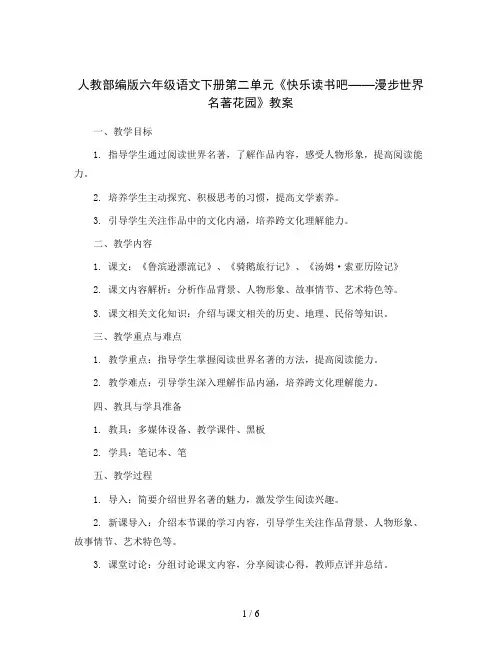 人教部编版六年级语文下册第二单元《快乐读书吧——漫步世界名著花园》教案

一、教学目标

1. 指导学生通过阅读世界名著，了解作品内容，感受人物形象，提高阅读能力。

2. 培养学生主动探究、积极思考的习惯，提高文学素养。

3. 引导学生关注作品中的文化内涵，培养跨文化理解能力。

二、教学内容

1. 课文：《鲁滨逊漂流记》、《骑鹅旅行记》、《汤姆·索亚历险记》

2. 课文内容解析：分析作品背景、人物形象、故事情节、艺术特色等。

3. 课文相关文化知识：介绍与课文相关的历史、地理、民俗等知识。

三、教学重点与难点

1. 教学重点：指导学生掌握阅读世界名著的方法，提高阅读能力。

2. 教学难点：引导学生深入理解作品内涵，培养跨文化理解能力。

四、教具与学具准备

1. 教具：多媒体设备、教学课件、黑板

2. 学具：笔记本、笔

五、教学过程

1. 导入：简要介绍世界名著的魅力，激发学生阅读兴趣。

2. 新课导入：介绍本节课的学习内容，引导学生关注作品背景、人物形象、故事情节、艺术特色等。

3. 课堂讨论：分组讨论课文内容，分享阅读心得，教师点评并总结。

1 / 6